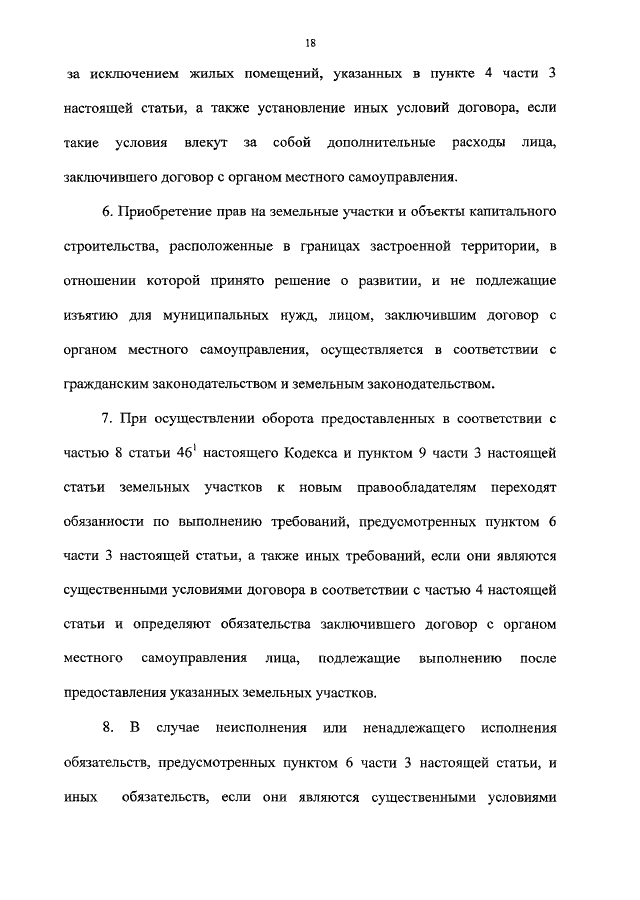 18

за исключением жилых помещений, указанных в пункте 4 части 3 настоящей статьи, а также установление иных условий договора, если такие условия влекут за собой дополнительные расходы лица, заключившего договор с органом местного самоуправления.

6. Приобретение прав на земельные участки и объекты капитального строительства, расположенные в границах застроенной территории, в отношении которой принято решение о развитии, и не подлежащие изъятию для муниципальных нужд, лицом, заключившим договор с органом местного самоуправления, осуществляется в соответствии с гражданским законодательством и земельным законодательством.

7. При осуществлении оборота предоставленных в соответствии с частью 8 статьи $46^1$ настоящего Кодекса и пунктом 9 части 3 настоящей статьи земельных участков к новым правообладателям переходят обязанности по выполнению требований, предусмотренных пунктом 6 части 3 настоящей статьи, а также иных требований, если они являются существенными условиями договора в соответствии с частью 4 настоящей статьи и определяют обязательства заключившего договор с органом местного самоуправления лица, подлежащие выполнению после предоставления указанных земельных участков.

8. В случае неисполнения или ненадлежащего исполнения обязательств, предусмотренных пунктом 6 части 3 настоящей статьи, и иных обязательств, если они являются существенными условиями